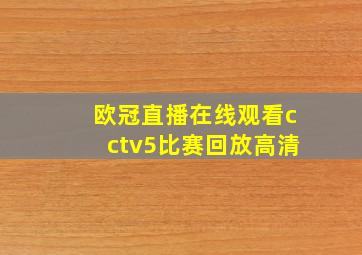 欧冠直播在线观看cctv5比赛回放高清